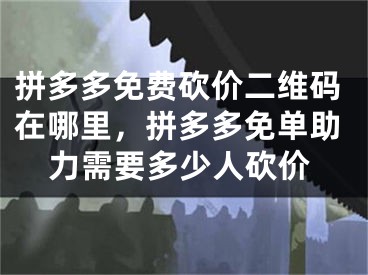 拼多多免费砍价二维码在哪里，拼多多免单助力需要多少人砍价